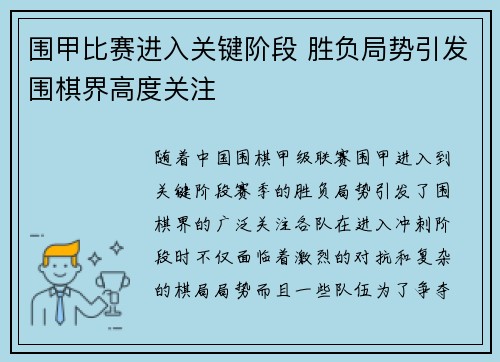 围甲比赛进入关键阶段 胜负局势引发围棋界高度关注

随着中国围棋甲级联赛围甲进入到关键阶段赛季的胜负局势引发了围棋界的广泛关注各队在进入冲刺阶段时不仅面临着激烈的对抗和复杂的棋局局势而且一些队伍为了争夺